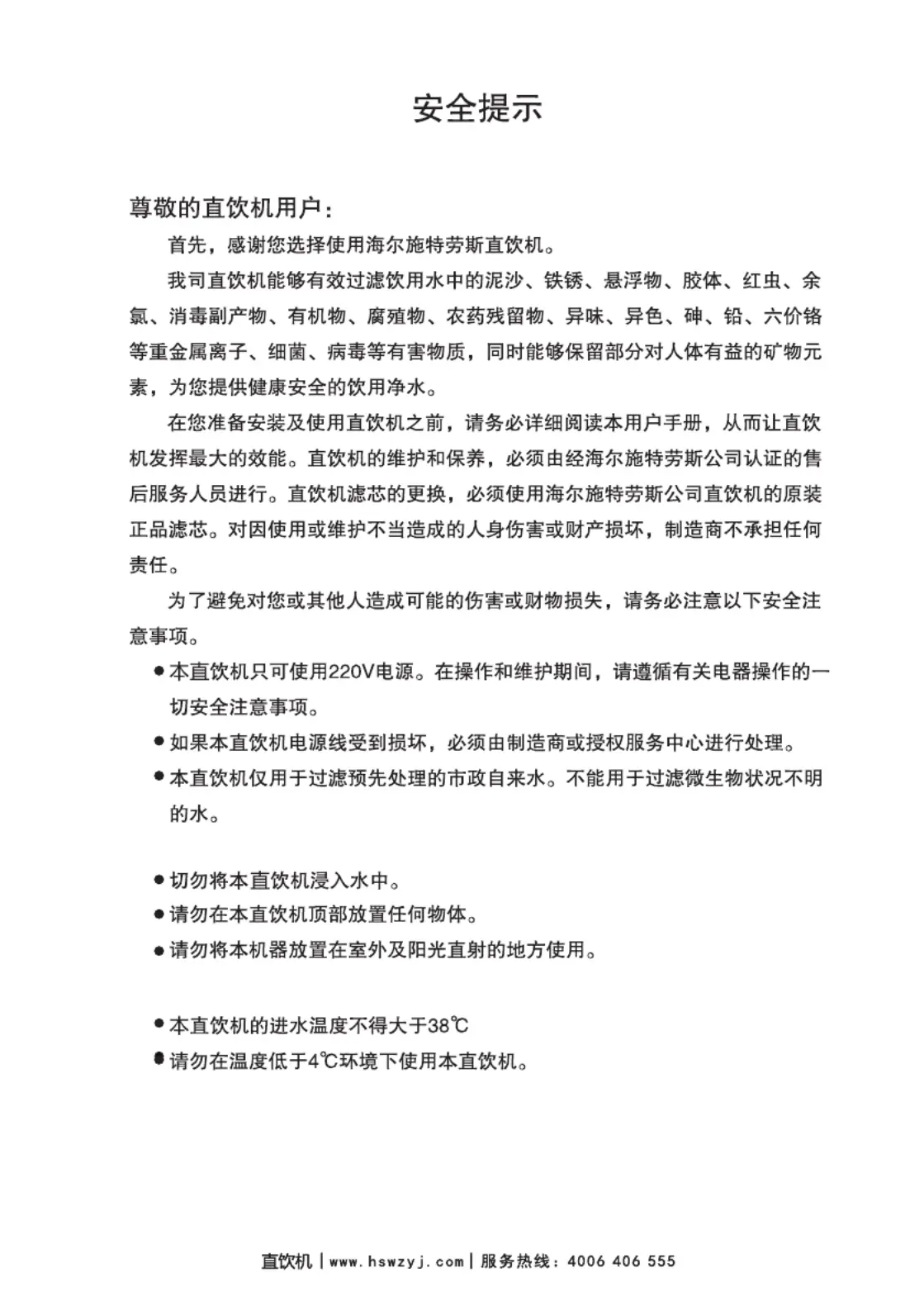 安全提示

尊敬的直饮机用户：

首先，感谢您选择使用海尔施特劳斯直饮机。

我司直饮机能够有效过滤饮用水中的泥沙、铁锈、悬浮物、胶体、红虫、余氯、消毒副产物、有机物、腐殖物、农药残留物、异味、异色、砷、铅、六价铬等重金属离子、细菌、病毒等有害物质，同时能够保留部分对人体有益的矿物元素，为您提供健康安全的饮用净水。

在您准备安装及使用直饮机之前，请务必详细阅读本用户手册，从而让直饮机发挥最大的效能。直饮机的维护和保养，必须由经海尔施特劳斯公司认证的售后服务人员进行。直饮机滤芯的更换，必须使用海尔施特劳斯公司直饮机的原装正品滤芯。对因使用或维护不当造成的人身伤害或财产损坏，制造商不承担任何责任。

为了避免对您或其他人造成可能的伤害或财物损失，请务必注意以下安全注意事项。

● 本直饮机只可使用220V电源。在操作和维护期间，请遵循有关电器操作的一切安全注意事项。
● 如果本直饮机电源线受到损坏，必须由制造商或授权服务中心进行处理。
● 本直饮机仅用于过滤预先处理的市政自来水。不能用于过滤微生物状况不明的水。

● 切勿将本直饮机浸入水中。
● 请勿在本直饮机顶部放置任何物体。
● 请勿将本机器放置在室外及阳光直射的地方使用。

● 本直饮机的进水温度不得大于38℃
● 请勿在温度低于4℃环境下使用本直饮机。

直饮机 | www.hswzyj.com | 服务热线：4006 406 555